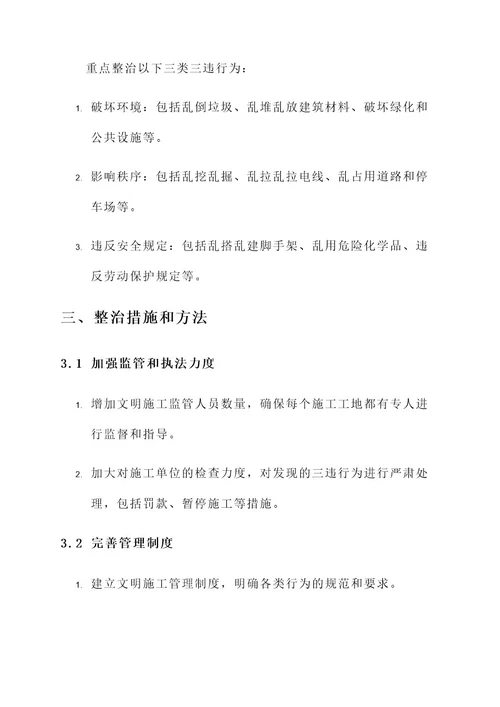 重点整治以下三类三违行为：

1. 破坏环境：包括乱倒垃圾、乱堆乱放建筑材料、破坏绿化和公共设施等。

2. 影响秩序：包括乱挖乱掘、乱拉乱拉电线、乱占用道路和停车场等。

3. 违反安全规定：包括乱搭乱建脚手架、乱用危险化学品、违反劳动保护规定等。

三、整治措施和方法

3.1 加强监管和执法力度

1. 增加文明施工监管人员数量，确保每个施工工地都有专人进行监督和指导。

2. 加大对施工单位的检查力度，对发现的三违行为进行严肃处理，包括罚款、暂停施工等措施。

3.2 完善管理制度

1. 建立文明施工管理制度，明确各类行为的规范和要求。